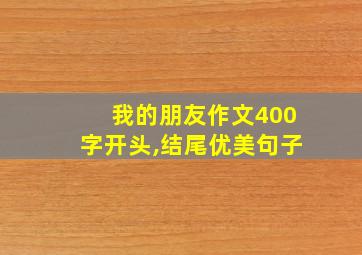 我的朋友作文400字开头,结尾优美句子